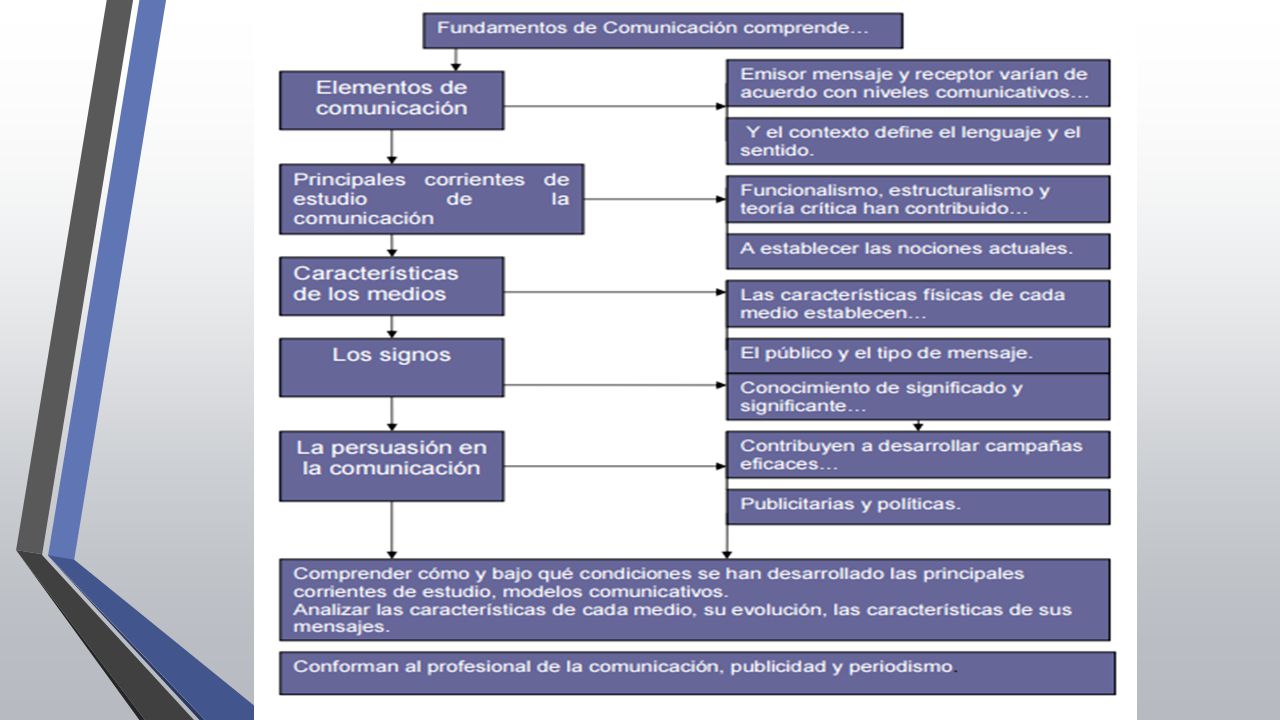 Fundamentos de Comunicación comprende...

Elementos de comunicación

Emisor mensaje y receptor varían de acuerdo con niveles comunicativos...

Y el contexto define el lenguaje y el sentido.

Principales corrientes de estudio de la comunicación

Funcionalismo, estructuralismo y teoría crítica han contribuido...

A establecer las nociones actuales.

Características de los medios

Las características físicas de cada medio establecen...

Los signos

El público y el tipo de mensaje.

Conocimiento de significado y significante...

La persuasión en la comunicación

Contribuyen a desarrollar campañas eficaces...

Publicitarias y políticas.

Comprender cómo y bajo qué condiciones se han desarrollado las principales corrientes de estudio, modelos comunicativos.
Analizar las características de cada medio, su evolución, las características de sus mensajes.

Conforman al profesional de la comunicación, publicidad y periodismo.